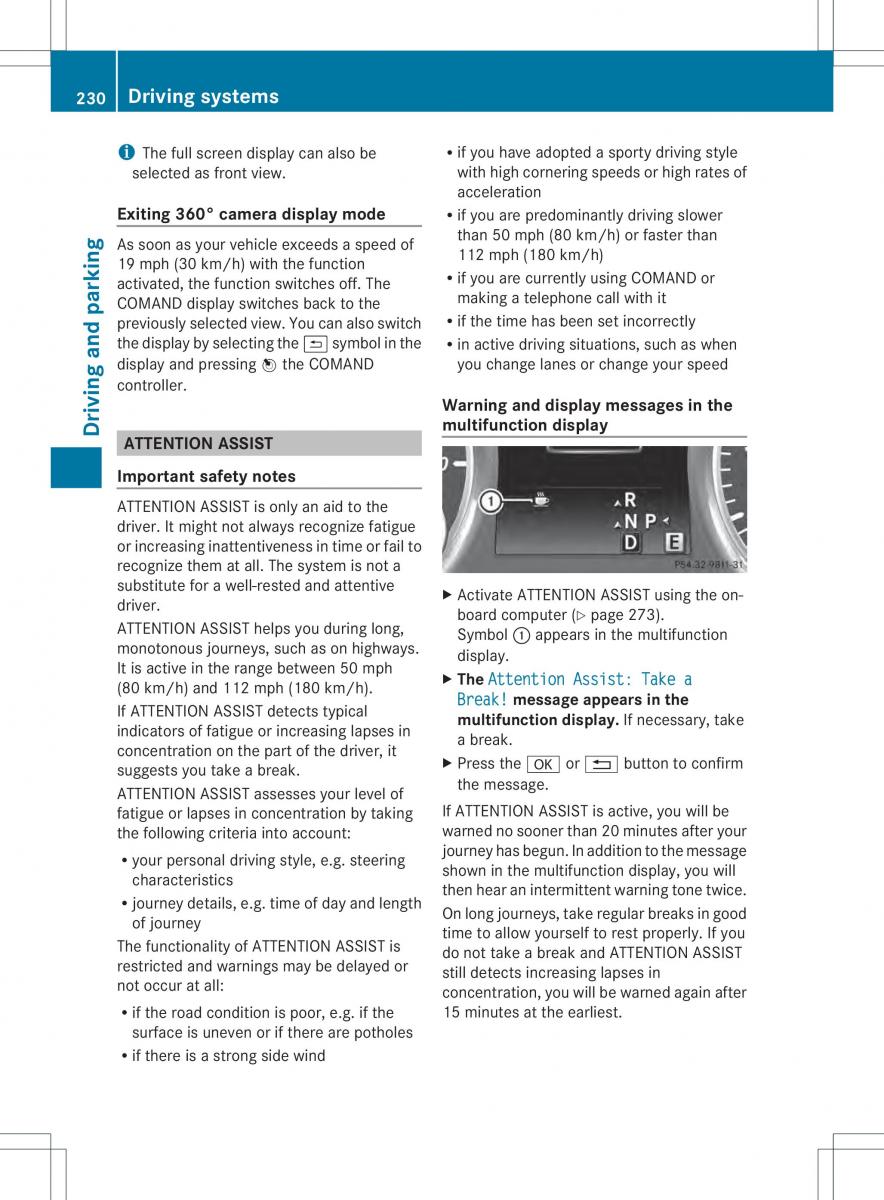 230 Driving systems

Driving and parking

i The full screen display can also be selected as front view.

Exiting 360° camera display mode

As soon as your vehicle exceeds a speed of 19 mph (30 km/h) with the function activated, the function switches off. The COMAND display switches back to the previously selected view. You can also switch the display by selecting the ⮌ symbol in the display and pressing ⊛ the COMAND controller.

ATTENTION ASSIST

Important safety notes

ATTENTION ASSIST is only an aid to the driver. It might not always recognize fatigue or increasing inattentiveness in time or fail to recognize them at all. The system is not a substitute for a well-rested and attentive driver.

ATTENTION ASSIST helps you during long, monotonous journeys, such as on highways. It is active in the range between 50 mph (80 km/h) and 112 mph (180 km/h).

If ATTENTION ASSIST detects typical indicators of fatigue or increasing lapses in concentration on the part of the driver, it suggests you take a break.

ATTENTION ASSIST assesses your level of fatigue or lapses in concentration by taking the following criteria into account:

• your personal driving style, e.g. steering characteristics
• journey details, e.g. time of day and length of journey

The functionality of ATTENTION ASSIST is restricted and warnings may be delayed or not occur at all:

• if the road condition is poor, e.g. if the surface is uneven or if there are potholes
• if there is a strong side wind
• if you have adopted a sporty driving style with high cornering speeds or high rates of acceleration
• if you are predominantly driving slower than 50 mph (80 km/h) or faster than 112 mph (180 km/h)
• if you are currently using COMAND or making a telephone call with it
• if the time has been set incorrectly
• in active driving situations, such as when you change lanes or change your speed

Warning and display messages in the multifunction display

1
R
N P
D E
P54.32-9811-31

▶ Activate ATTENTION ASSIST using the on-board computer (▷ page 273).
Symbol 1 appears in the multifunction display.
▶ The Attention Assist: Take a Break! message appears in the multifunction display. If necessary, take a break.
▶ Press the OK or ⮌ button to confirm the message.

If ATTENTION ASSIST is active, you will be warned no sooner than 20 minutes after your journey has begun. In addition to the message shown in the multifunction display, you will then hear an intermittent warning tone twice.

On long journeys, take regular breaks in good time to allow yourself to rest properly. If you do not take a break and ATTENTION ASSIST still detects increasing lapses in concentration, you will be warned again after 15 minutes at the earliest.